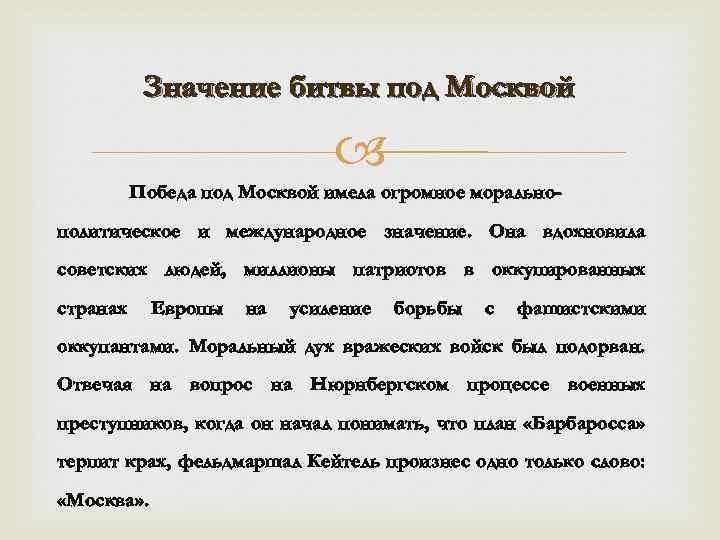 Значение битвы под Москвой

Победа под Москвой имела огромное морально-политическое и международное значение. Она вдохновила советских людей, миллионы патриотов в оккупированных странах Европы на усиление борьбы с фашистскими оккупантами. Моральный дух вражеских войск был подорван. Отвечая на вопрос на Нюрнбергском процессе военных преступников, когда он начал понимать, что план «Барбаросса» терпит крах, фельдмаршал Кейтель произнес одно только слово: «Москва».